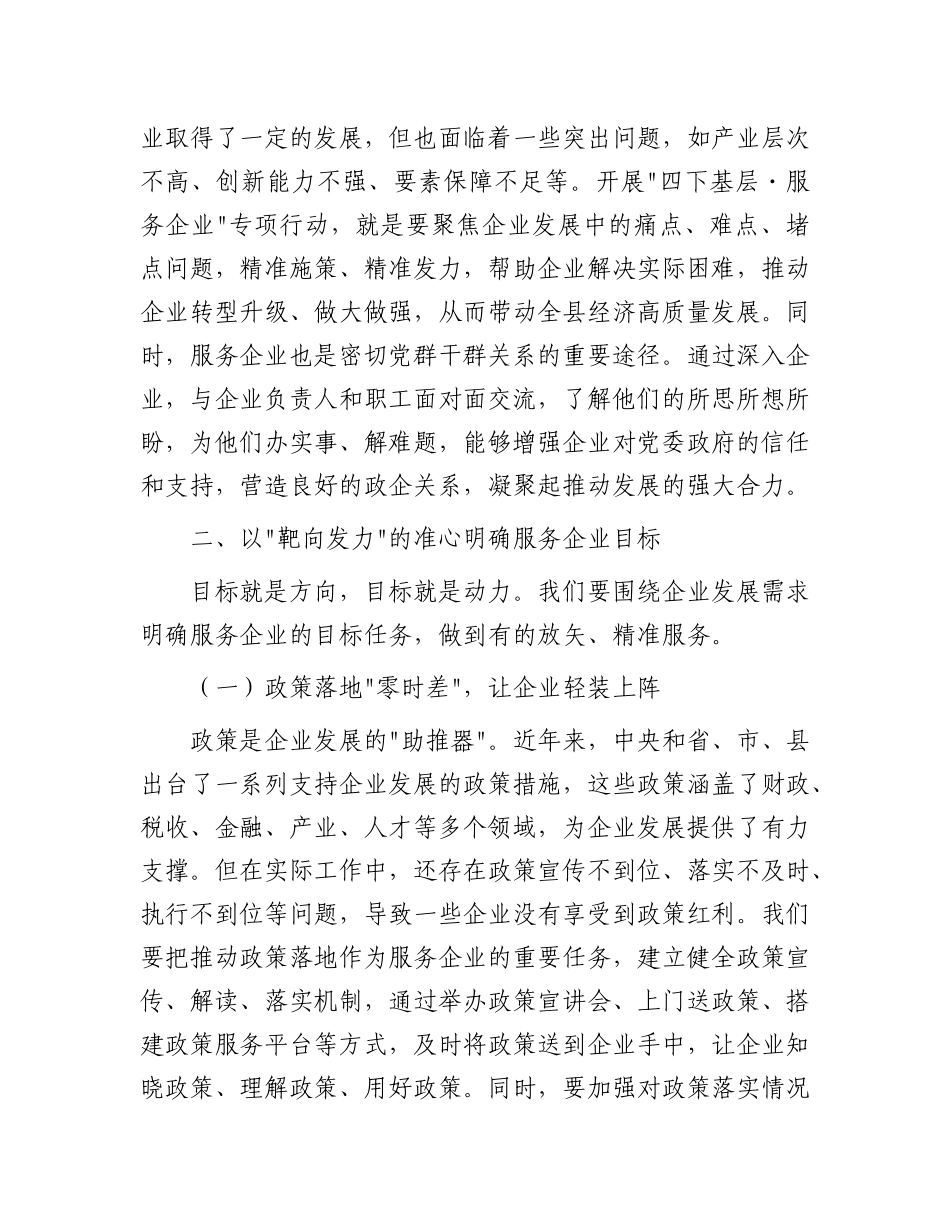 业取得了一定的发展，但也面临着一些突出问题，如产业层次不高、创新能力不强、要素保障不足等。开展"四下基层·服务企业"专项行动，就是要聚焦企业发展中的痛点、难点、堵点问题，精准施策、精准发力，帮助企业解决实际困难，推动企业转型升级、做大做强，从而带动全县经济高质量发展。同时，服务企业也是密切党群干群关系的重要途径。通过深入企业，与企业负责人和职工面对面交流，了解他们的所思所想所盼，为他们办实事、解难题，能够增强企业对党委政府的信任和支持，营造良好的政企关系，凝聚起推动发展的强大合力。

二、以"靶向发力"的准心明确服务企业目标

目标就是方向，目标就是动力。我们要围绕企业发展需求明确服务企业的目标任务，做到有的放矢、精准服务。

（一）政策落地"零时差"，让企业轻装上阵

政策是企业发展的"助推器"。近年来，中央和省、市、县出台了一系列支持企业发展的政策措施，这些政策涵盖了财政、税收、金融、产业、人才等多个领域，为企业发展提供了有力支撑。但在实际工作中，还存在政策宣传不到位、落实不及时、执行不到位等问题，导致一些企业没有享受到政策红利。我们要把推动政策落地作为服务企业的重要任务，建立健全政策宣传、解读、落实机制，通过举办政策宣讲会、上门送政策、搭建政策服务平台等方式，及时将政策送到企业手中，让企业知晓政策、理解政策、用好政策。同时，要加强对政策落实情况